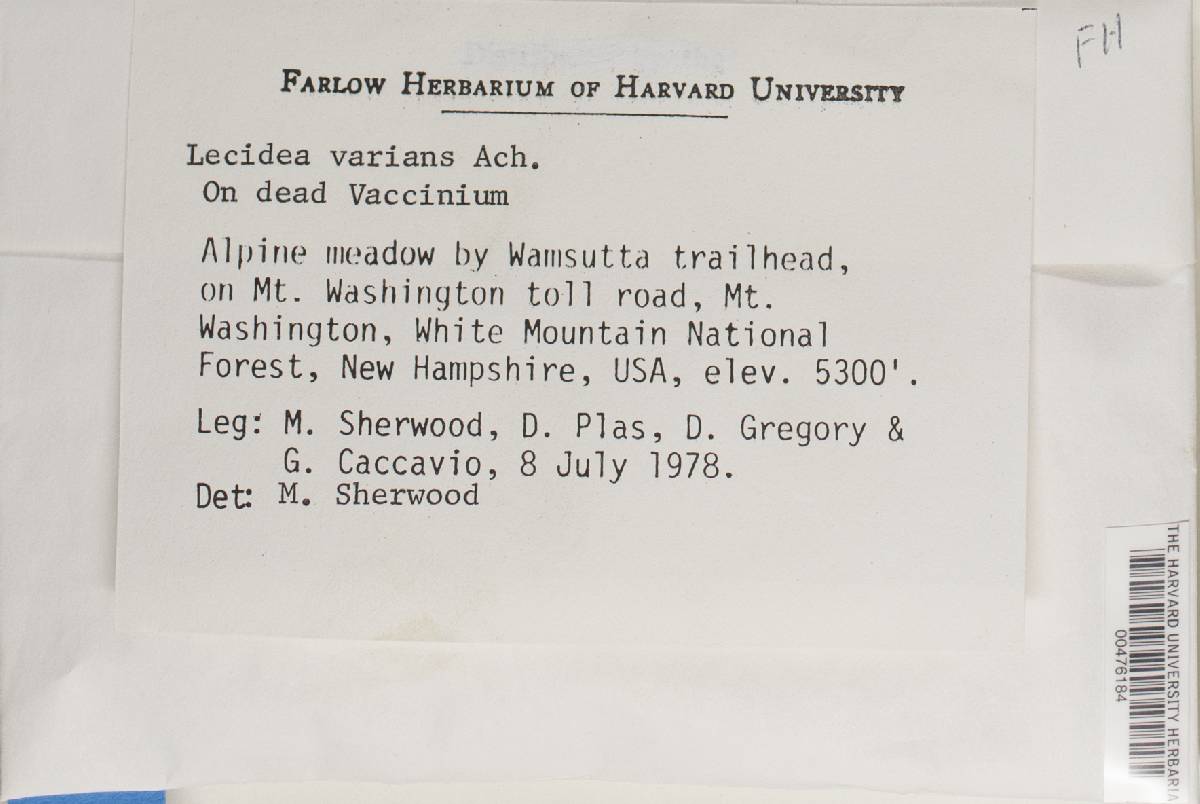 FH

FARLOW HERBARIUM OF HARVARD UNIVERSITY

Lecidea varians Ach.
On dead Vaccinium

Alpine meadow by Wamsutta trailhead, on Mt. Washington toll road, Mt. Washington, White Mountain National Forest, New Hampshire, USA, elev. 5300'.

Leg: M. Sherwood, D. Plas, D. Gregory & G. Caccavio, 8 July 1978.
Det: M. Sherwood

THE HARVARD UNIVERSITY HERBARIA
00476184